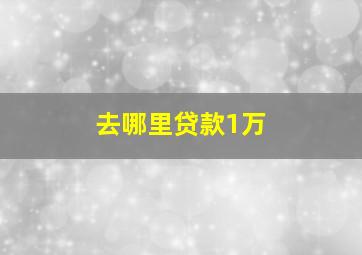 去哪里贷款1万